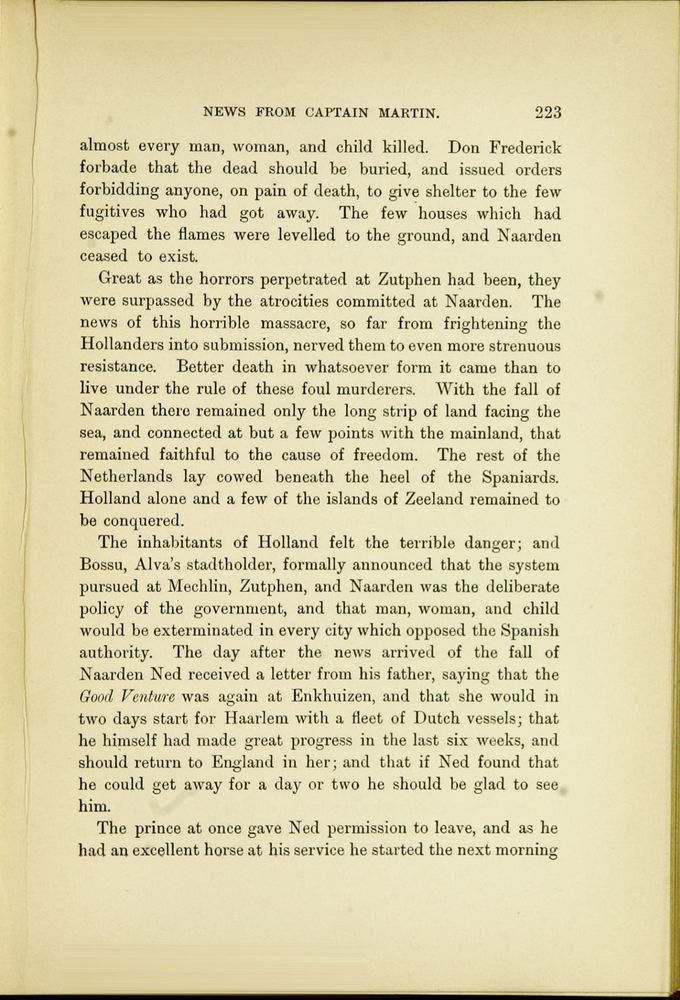 NEWS FROM CAPTAIN MARTIN. 223

almost every man, woman, and child killed. Don Frederick forbade that the dead should be buried, and issued orders forbidding anyone, on pain of death, to give shelter to the few fugitives who had got away. The few houses which had escaped the flames were levelled to the ground, and Naarden ceased to exist.

Great as the horrors perpetrated at Zutphen had been, they were surpassed by the atrocities committed at Naarden. The news of this horrible massacre, so far from frightening the Hollanders into submission, nerved them to even more strenuous resistance. Better death in whatsoever form it came than to live under the rule of these foul murderers. With the fall of Naarden there remained only the long strip of land facing the sea, and connected at but a few points with the mainland, that remained faithful to the cause of freedom. The rest of the Netherlands lay cowed beneath the heel of the Spaniards. Holland alone and a few of the islands of Zeeland remained to be conquered.

The inhabitants of Holland felt the terrible danger; and Bossu, Alva's stadtholder, formally announced that the system pursued at Mechlin, Zutphen, and Naarden was the deliberate policy of the government, and that man, woman, and child would be exterminated in every city which opposed the Spanish authority. The day after the news arrived of the fall of Naarden Ned received a letter from his father, saying that the Good Venture was again at Enkhuizen, and that she would in two days start for Haarlem with a fleet of Dutch vessels; that he himself had made great progress in the last six weeks, and should return to England in her; and that if Ned found that he could get away for a day or two he should be glad to see him.

The prince at once gave Ned permission to leave, and as he had an excellent horse at his service he started the next morning